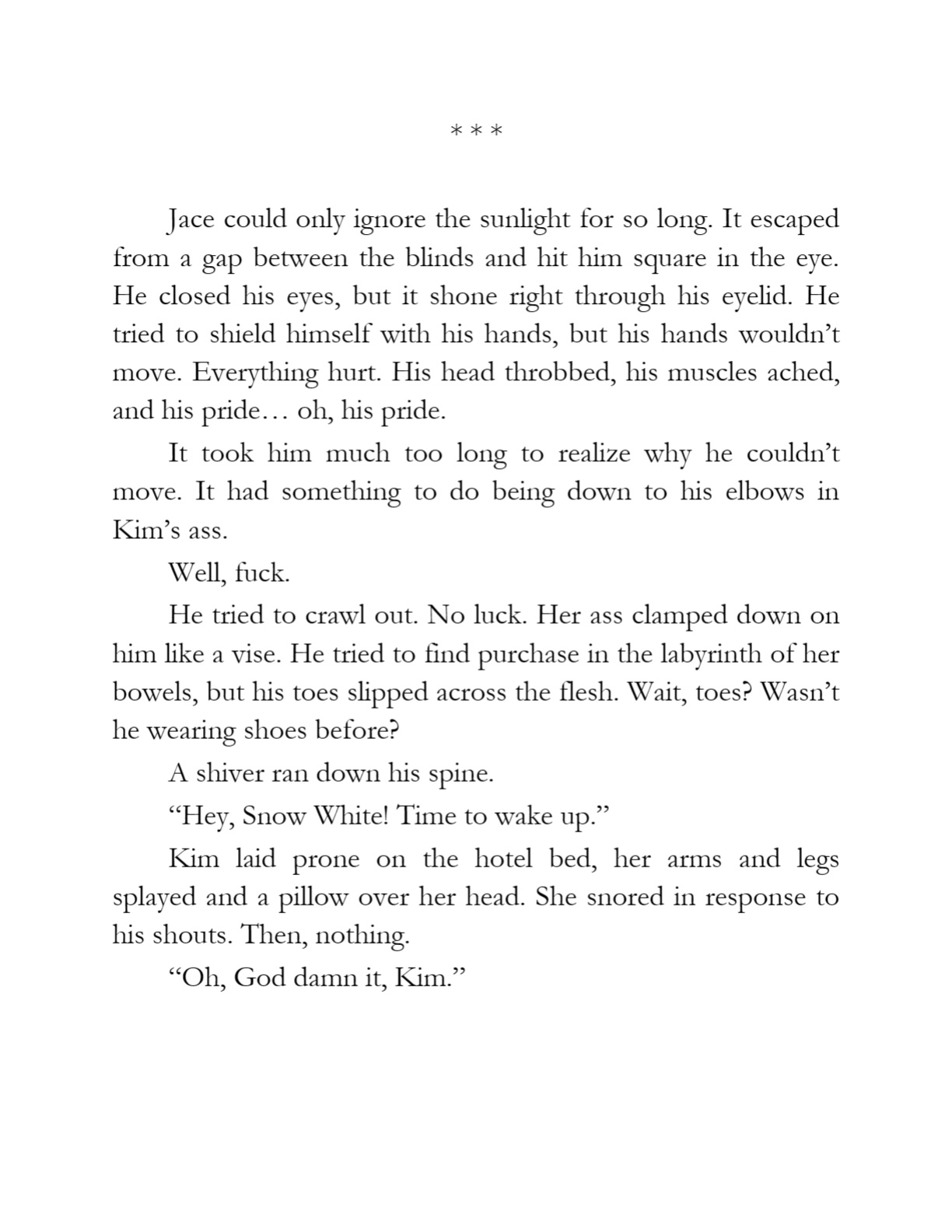 * * *

Jace could only ignore the sunlight for so long. It escaped from a gap between the blinds and hit him square in the eye. He closed his eyes, but it shone right through his eyelid. He tried to shield himself with his hands, but his hands wouldn't move. Everything hurt. His head throbbed, his muscles ached, and his pride… oh, his pride.

It took him much too long to realize why he couldn't move. It had something to do being down to his elbows in Kim's ass.

Well, fuck.

He tried to crawl out. No luck. Her ass clamped down on him like a vise. He tried to find purchase in the labyrinth of her bowels, but his toes slipped across the flesh. Wait, toes? Wasn't he wearing shoes before?

A shiver ran down his spine.

"Hey, Snow White! Time to wake up."

Kim laid prone on the hotel bed, her arms and legs splayed and a pillow over her head. She snored in response to his shouts. Then, nothing.

"Oh, God damn it, Kim."